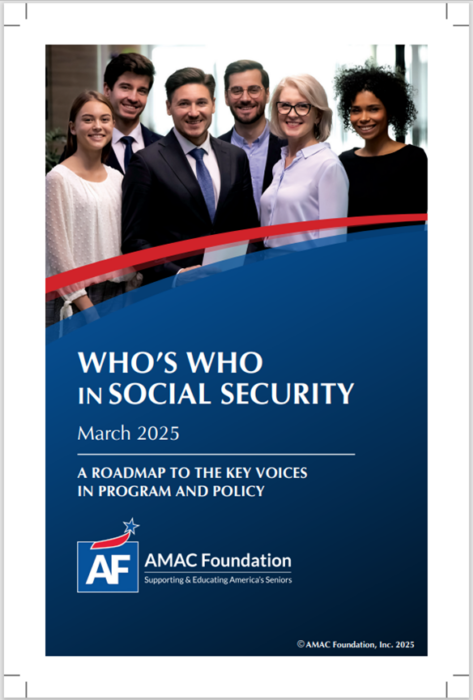 WHO'S WHO
IN SOCIAL SECURITY

March 2025

A ROADMAP TO THE KEY VOICES
IN PROGRAM AND POLICY

AF
AMAC Foundation
Supporting & Educating America's Seniors

© AMAC Foundation, Inc. 2025